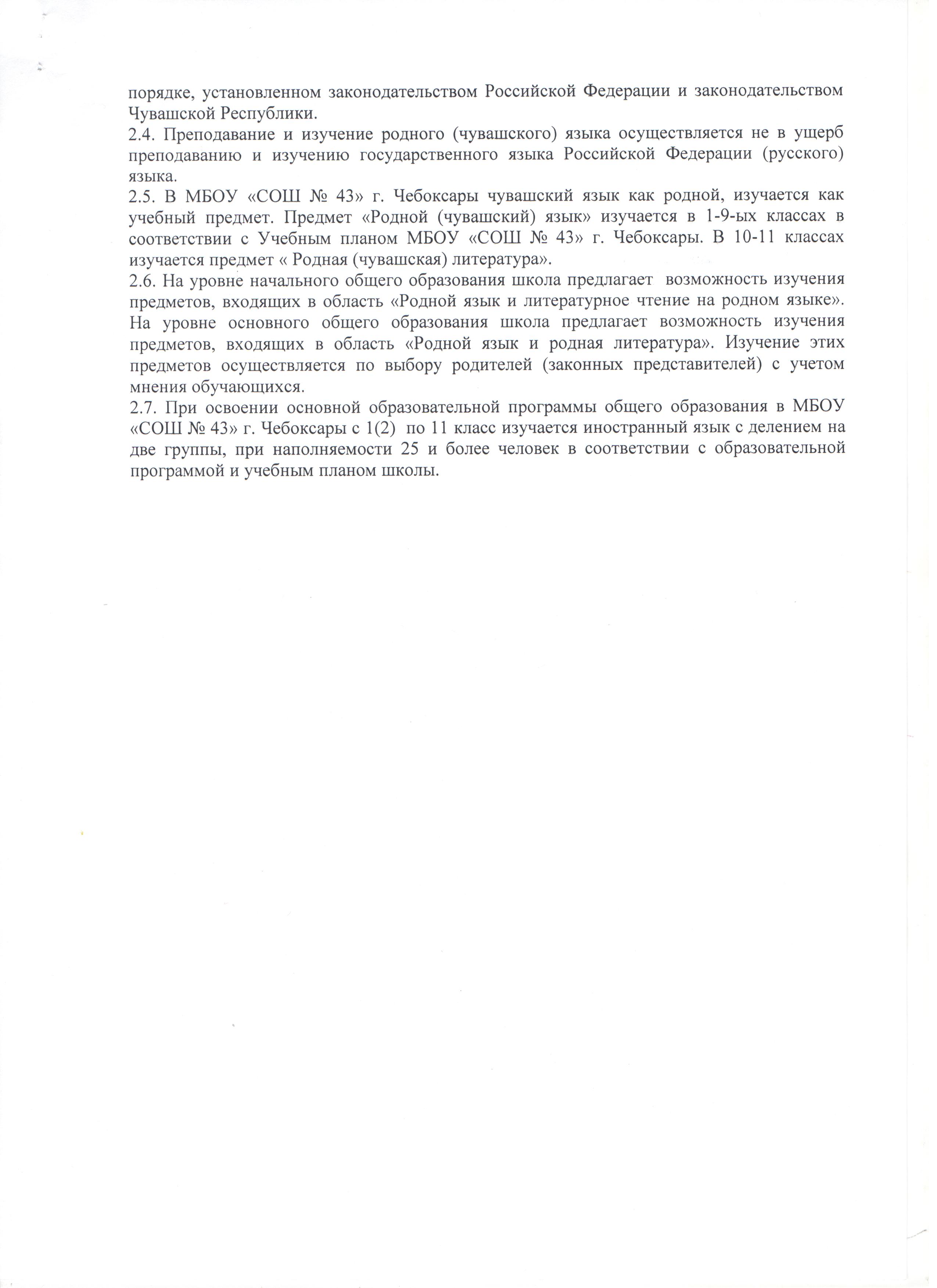 порядке, установленном законодательством Российской Федерации и законодательством Чувашской Республики.
2.4. Преподавание и изучение родного (чувашского) языка осуществляется не в ущерб преподаванию и изучению государственного языка Российской Федерации (русского) языка.
2.5. В МБОУ «СОШ № 43» г. Чебоксары чувашский язык как родной, изучается как учебный предмет. Предмет «Родной (чувашский) язык» изучается в 1-9-ых классах в соответствии с Учебным планом МБОУ «СОШ № 43» г. Чебоксары. В 10-11 классах изучается предмет « Родная (чувашская) литература».
2.6. На уровне начального общего образования школа предлагает возможность изучения предметов, входящих в область «Родной язык и литературное чтение на родном языке». На уровне основного общего образования школа предлагает возможность изучения предметов, входящих в область «Родной язык и родная литература». Изучение этих предметов осуществляется по выбору родителей (законных представителей) с учетом мнения обучающихся.
2.7. При освоении основной образовательной программы общего образования в МБОУ «СОШ № 43» г. Чебоксары с 1(2) по 11 класс изучается иностранный язык с делением на две группы, при наполняемости 25 и более человек в соответствии с образовательной программой и учебным планом школы.